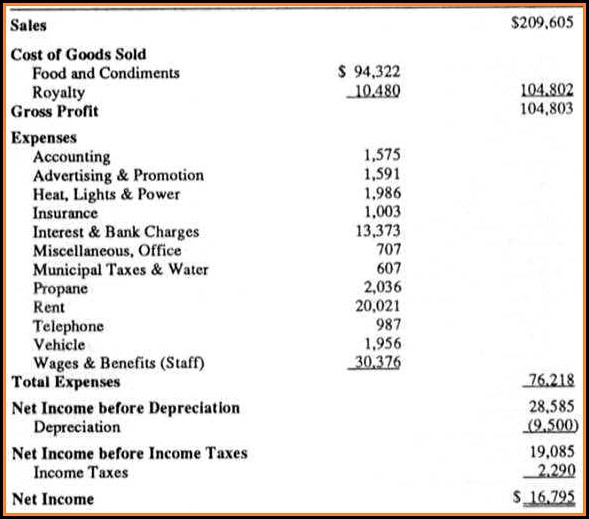 | | | |
|---|---|---|
| **Sales** | | \$209,605 |
| **Cost of Goods Sold** | | |
| Food and Condiments | \$ 94,322 | |
| Royalty | 10,480 | 104,802 |
| **Gross Profit** | | 104,803 |
| **Expenses** | | |
| Accounting | 1,575 | |
| Advertising & Promotion | 1,591 | |
| Heat, Lights & Power | 1,986 | |
| Insurance | 1,003 | |
| Interest & Bank Charges | 13,373 | |
| Miscellaneous, Office | 707 | |
| Municipal Taxes & Water | 607 | |
| Propane | 2,036 | |
| Rent | 20,021 | |
| Telephone | 987 | |
| Vehicle | 1,956 | |
| Wages & Benefits (Staff) | 30,376 | |
| **Total Expenses** | | 76,218 |
| **Net Income before Depreciation** | | 28,585 |
| Depreciation | | (9,500) |
| **Net Income before Income Taxes** | | 19,085 |
| Income Taxes | | 2,290 |
| **Net Income** | | \$ 16,795 |